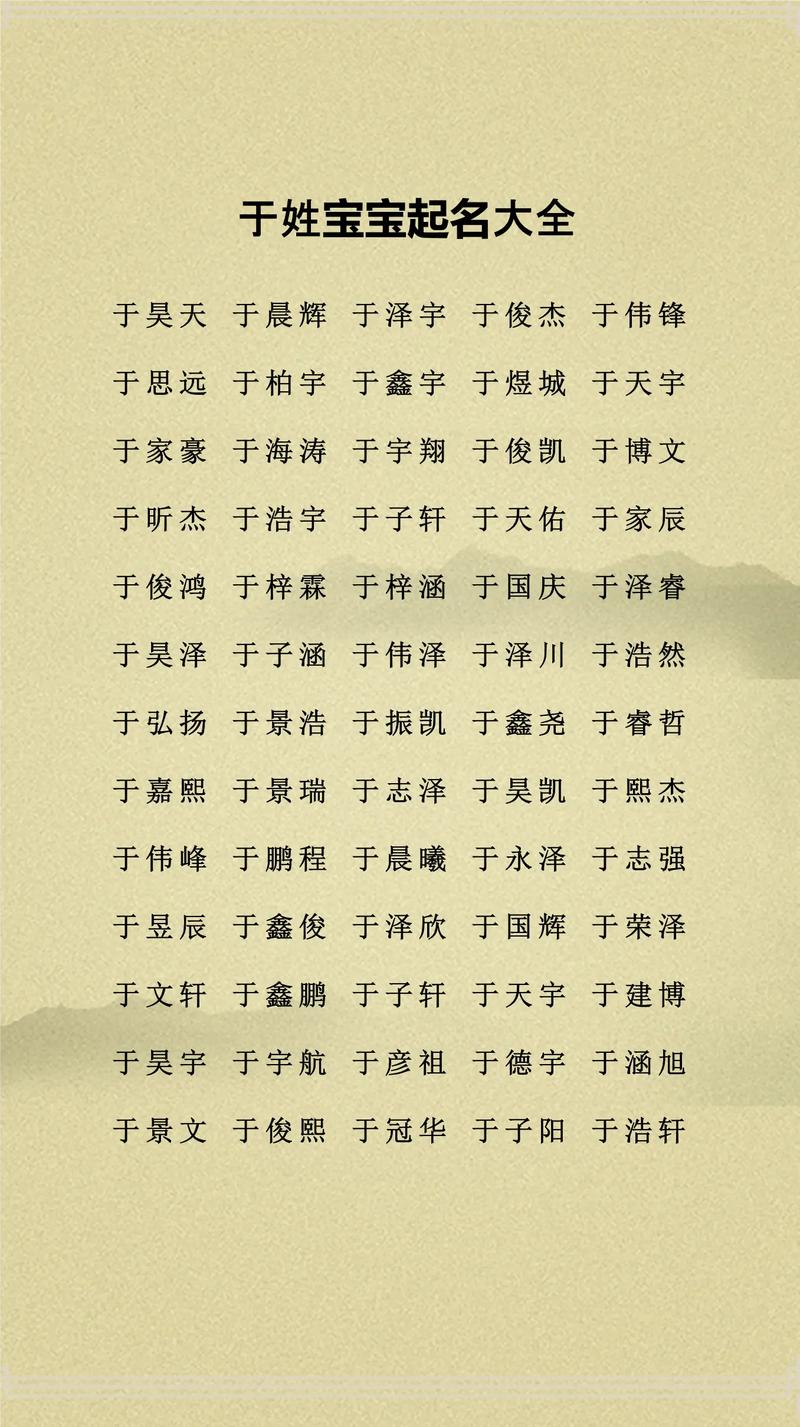 于姓宝宝起名大全

于昊天 于晨辉 于泽宇 于俊杰 于伟锋

于思远 于柏宇 于鑫宇 于煜城 于天宇

于家豪 于海涛 于宇翔 于俊凯 于博文

于昕杰 于浩宇 于子轩 于天佑 于家辰

于俊鸿 于梓霖 于梓涵 于国庆 于泽睿

于昊泽 于子涵 于伟泽 于泽川 于浩然

于弘扬 于景浩 于振凯 于鑫尧 于睿哲

于嘉熙 于景瑞 于志泽 于昊凯 于熙杰

于伟峰 于鹏程 于晨曦 于永泽 于志强

于昱辰 于鑫俊 于泽欣 于国辉 于荣泽

于文轩 于鑫鹏 于子轩 于天宇 于建博

于昊宇 于宇航 于彦祖 于德宇 于涵旭

于景文 于俊熙 于冠华 于子阳 于浩轩